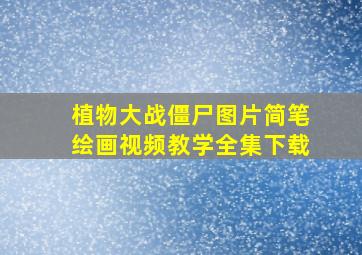 植物大战僵尸图片简笔绘画视频教学全集下载